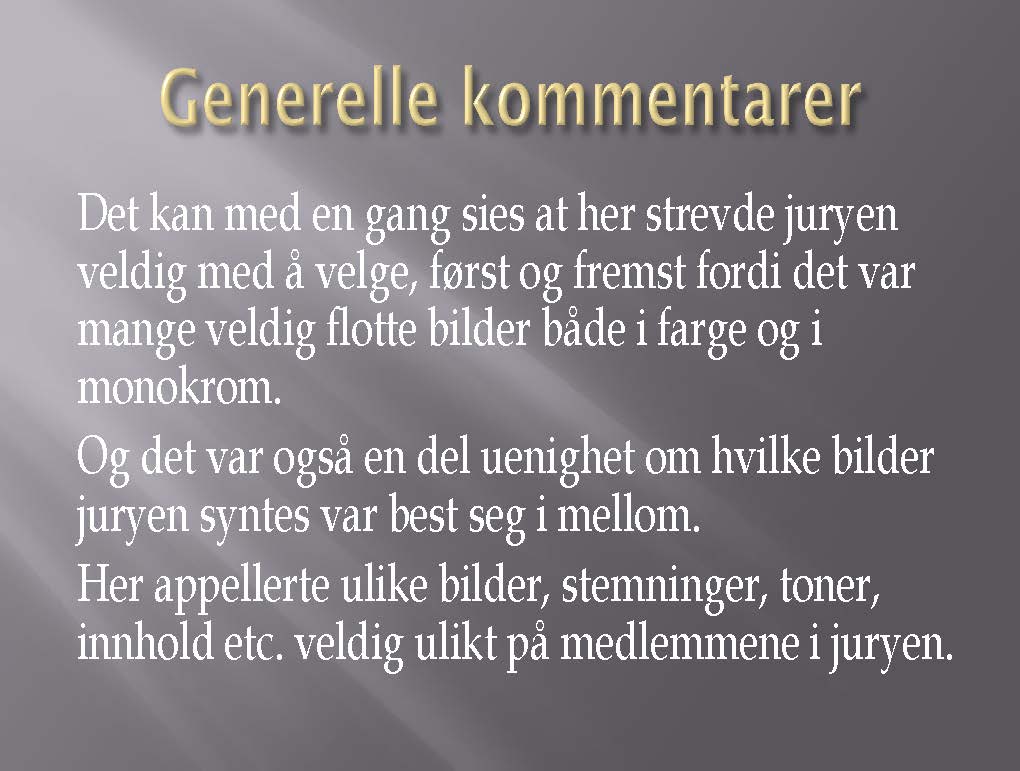 Generelle kommentarer

Det kan med en gang sies at her strevde juryen veldig med å velge, først og fremst fordi det var mange veldig flotte bilder både i farge og i monokrom.

Og det var også en del uenighet om hvilke bilder juryen syntes var best seg i mellom.

Her appellerte ulike bilder, stemninger, toner, innhold etc. veldig ulikt på medlemmene i juryen.